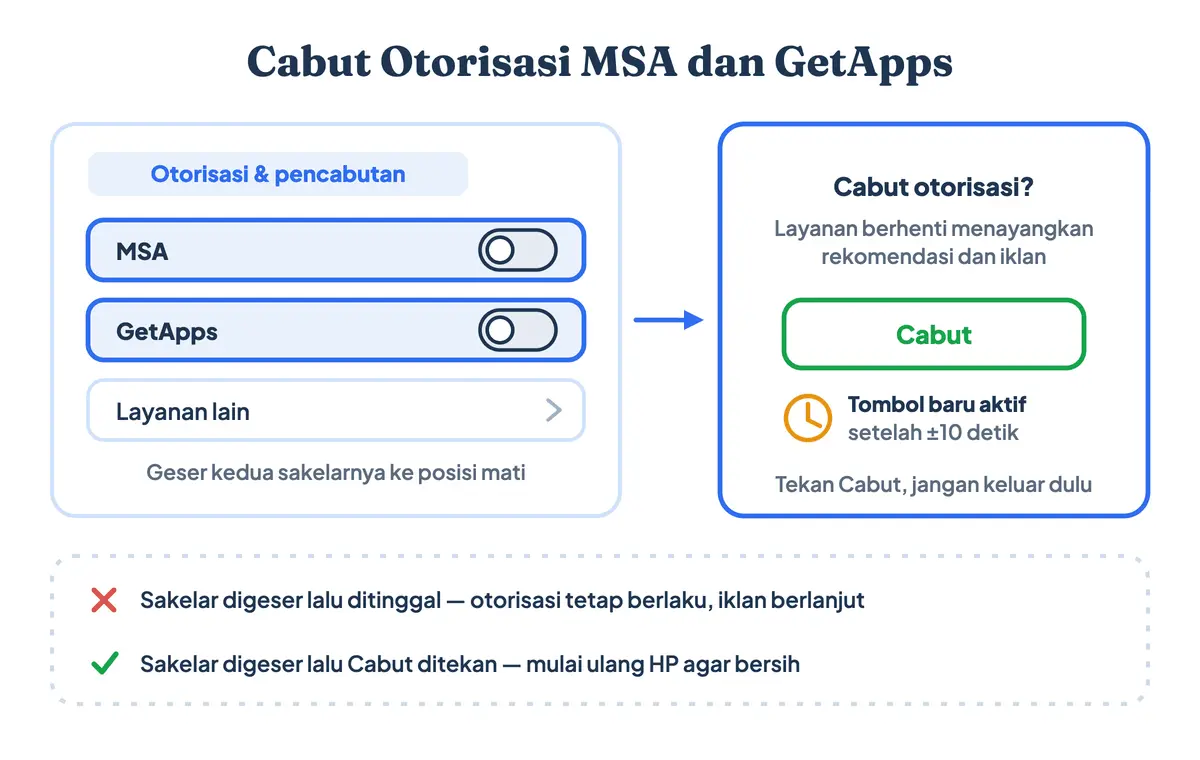 Cabut Otorisasi MSA dan GetApps

Otorisasi & pencabutan

MSA

GetApps

Layanan lain

Geser kedua sakelarnya ke posisi mati

Cabut otorisasi?

Layanan berhenti menayangkan rekomendasi dan iklan

Cabut

Tombol baru aktif
setelah ±10 detik

Tekan Cabut, jangan keluar dulu

Sakelar digeser lalu ditinggal — otorisasi tetap berlaku, iklan berlanjut

Sakelar digeser lalu Cabut ditekan — mulai ulang HP agar bersih